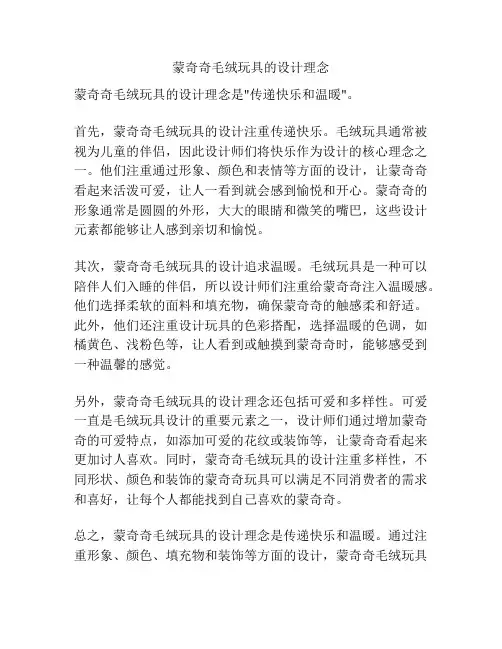 蒙奇奇毛绒玩具的设计理念

蒙奇奇毛绒玩具的设计理念是"传递快乐和温暖"。

首先，蒙奇奇毛绒玩具的设计注重传递快乐。毛绒玩具通常被视为儿童的伴侣，因此设计师们将快乐作为设计的核心理念之一。他们注重通过形象、颜色和表情等方面的设计，让蒙奇奇看起来活泼可爱，让人一看到就会感到愉悦和开心。蒙奇奇的形象通常是圆圆的外形，大大的眼睛和微笑的嘴巴，这些设计元素都能够让人感到亲切和愉悦。

其次，蒙奇奇毛绒玩具的设计追求温暖。毛绒玩具是一种可以陪伴人们入睡的伴侣，所以设计师们注重给蒙奇奇注入温暖感。他们选择柔软的面料和填充物，确保蒙奇奇的触感柔和舒适。此外，他们还注重设计玩具的色彩搭配，选择温暖的色调，如橘黄色、浅粉色等，让人看到或触摸到蒙奇奇时，能够感受到一种温馨的感觉。

另外，蒙奇奇毛绒玩具的设计理念还包括可爱和多样性。可爱一直是毛绒玩具设计的重要元素之一，设计师们通过增加蒙奇奇的可爱特点，如添加可爱的花纹或装饰等，让蒙奇奇看起来更加讨人喜欢。同时，蒙奇奇毛绒玩具的设计注重多样性，不同形状、颜色和装饰的蒙奇奇玩具可以满足不同消费者的需求和喜好，让每个人都能找到自己喜欢的蒙奇奇。

总之，蒙奇奇毛绒玩具的设计理念是传递快乐和温暖。通过注重形象、颜色、填充物和装饰等方面的设计，蒙奇奇毛绒玩具